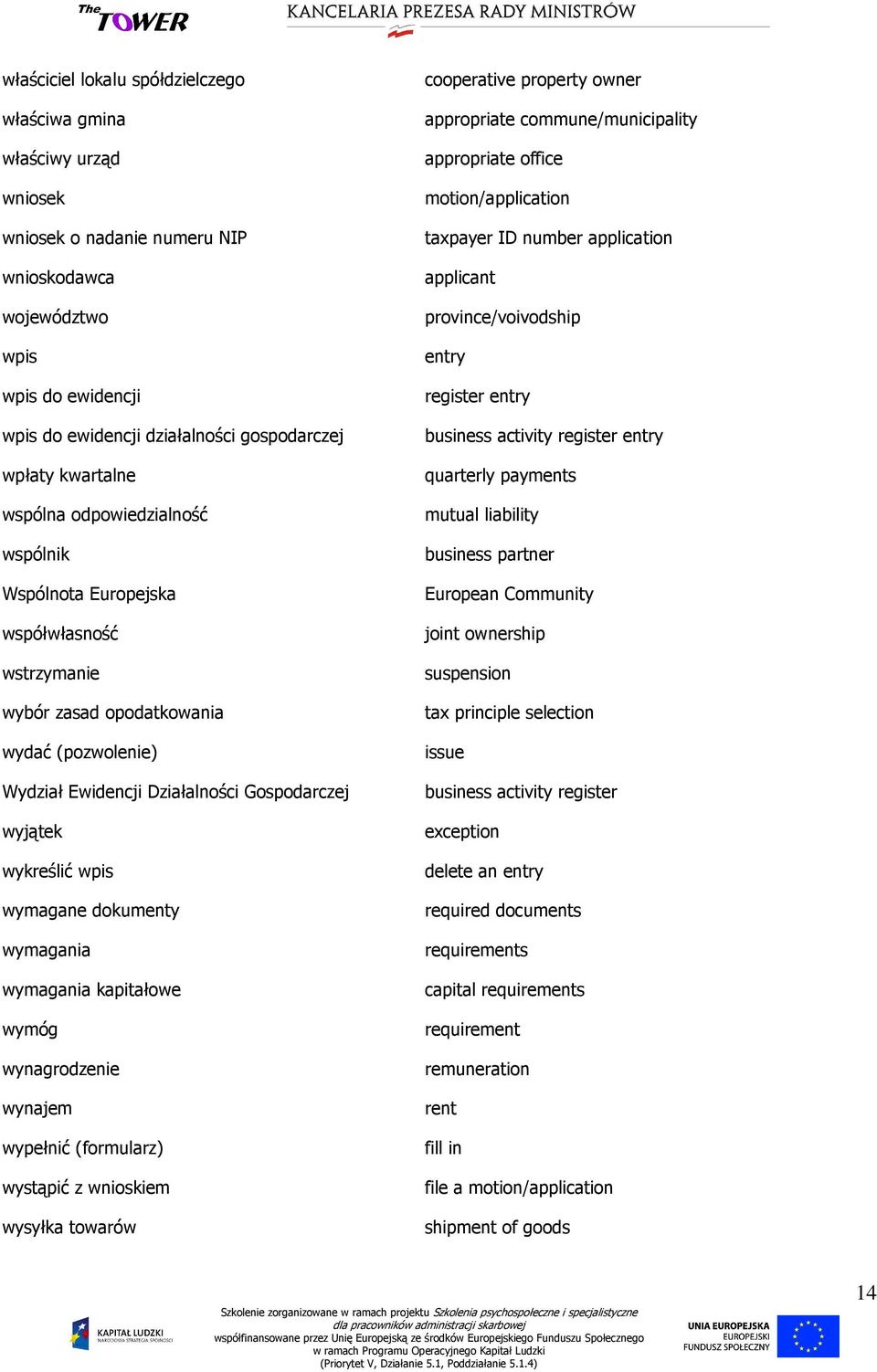 The TOWER

KANCELARIA PREZESA RADY MINISTRÓW

| | |
|---|---|
| właściciel lokalu spółdzielczego | cooperative property owner |
| właściwa gmina | appropriate commune/municipality |
| właściwy urząd | appropriate office |
| wniosek | motion/application |
| wniosek o nadanie numeru NIP | taxpayer ID number application |
| wnioskodawca | applicant |
| województwo | province/voivodship |
| wpis | entry |
| wpis do ewidencji | register entry |
| wpis do ewidencji działalności gospodarczej | business activity register entry |
| wpłaty kwartalne | quarterly payments |
| wspólna odpowiedzialność | mutual liability |
| wspólnik | business partner |
| Wspólnota Europejska | European Community |
| współwłasność | joint ownership |
| wstrzymanie | suspension |
| wybór zasad opodatkowania | tax principle selection |
| wydać (pozwolenie) | issue |
| Wydział Ewidencji Działalności Gospodarczej | business activity register |
| wyjątek | exception |
| wykreślić wpis | delete an entry |
| wymagane dokumenty | required documents |
| wymagania | requirements |
| wymagania kapitałowe | capital requirements |
| wymóg | requirement |
| wynagrodzenie | remuneration |
| wynajem | rent |
| wypełnić (formularz) | fill in |
| wystąpić z wnioskiem | file a motion/application |
| wysyłka towarów | shipment of goods |

14

KAPITAŁ LUDZKI NARODOWA STRATEGIA SPÓJNOŚCI

Szkolenie zorganizowane w ramach projektu Szkolenia psychospołeczne i specjalistyczne dla pracowników administracji skarbowej współfinansowane przez Unię Europejską ze środków Europejskiego Funduszu Społecznego w ramach Programu Operacyjnego Kapitał Ludzki (Priorytet V, Działanie 5.1, Poddziałanie 5.1.4)

UNIA EUROPEJSKA EUROPEJSKI FUNDUSZ SPOŁECZNY